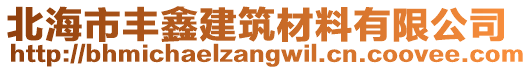 北海市丰鑫建筑材料有限公司
http://bhmichaelzangwil.cn.coovee.com